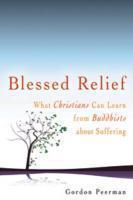 Blessed Relief

What Christians Can Learn from Buddhists about Suffering

Gordon Peerman